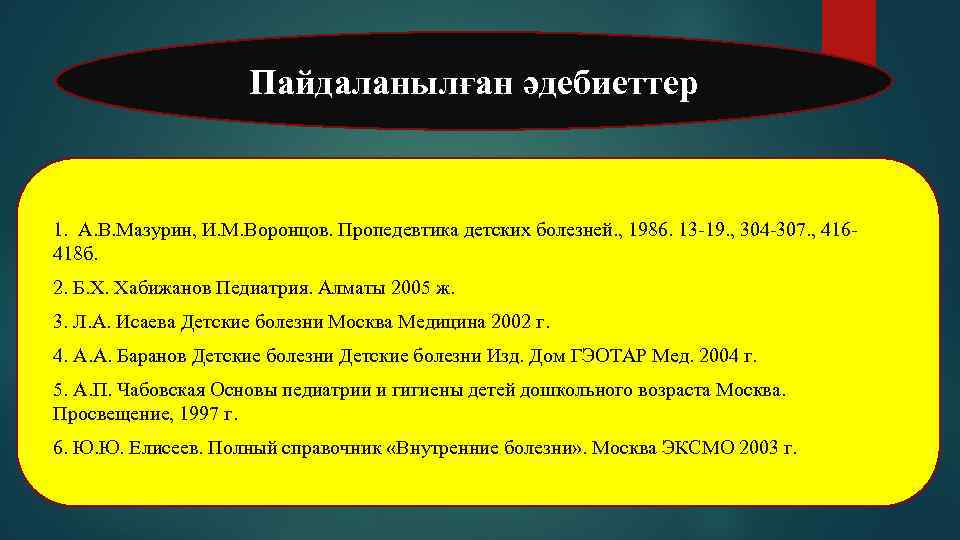 Пайдаланылған әдебиеттер

1. А.В.Мазурин, И.М.Воронцов. Пропедевтика детских болезней., 1986. 13-19., 304-307., 416-418б.

2. Б.Х. Хабижанов Педиатрия. Алматы 2005 ж.

3. Л.А. Исаева Детские болезни Москва Медицина 2002 г.

4. А.А. Баранов Детские болезни Детские болезни Изд. Дом ГЭОТАР Мед. 2004 г.

5. А.П. Чабовская Основы педиатрии и гигиены детей дошкольного возраста Москва. Просвещение, 1997 г.

6. Ю.Ю. Елисеев. Полный справочник «Внутренние болезни». Москва ЭКСМО 2003 г.